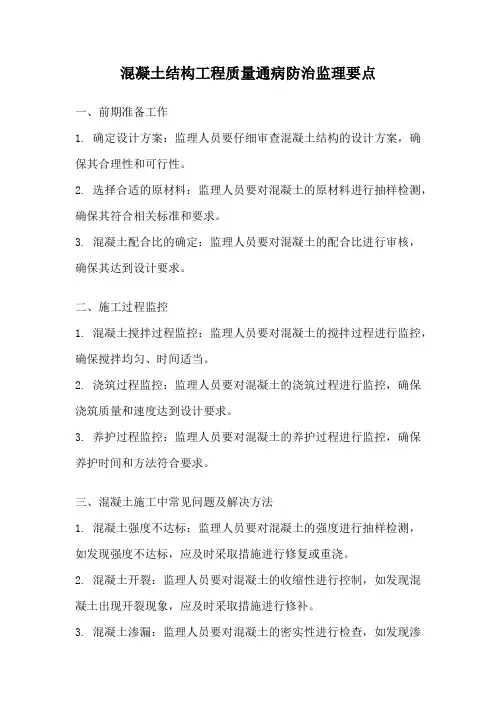 混凝土结构工程质量通病防治监理要点

一、前期准备工作

1. 确定设计方案：监理人员要仔细审查混凝土结构的设计方案，确保其合理性和可行性。

2. 选择合适的原材料：监理人员要对混凝土的原材料进行抽样检测，确保其符合相关标准和要求。

3. 混凝土配合比的确定：监理人员要对混凝土的配合比进行审核，确保其达到设计要求。

二、施工过程监控

1. 混凝土搅拌过程监控：监理人员要对混凝土的搅拌过程进行监控，确保搅拌均匀、时间适当。

2. 浇筑过程监控：监理人员要对混凝土的浇筑过程进行监控，确保浇筑质量和速度达到设计要求。

3. 养护过程监控：监理人员要对混凝土的养护过程进行监控，确保养护时间和方法符合要求。

三、混凝土施工中常见问题及解决方法

1. 混凝土强度不达标：监理人员要对混凝土的强度进行抽样检测，如发现强度不达标，应及时采取措施进行修复或重浇。

2. 混凝土开裂：监理人员要对混凝土的收缩性进行控制，如发现混凝土出现开裂现象，应及时采取措施进行修补。

3. 混凝土渗漏：监理人员要对混凝土的密实性进行检查，如发现渗